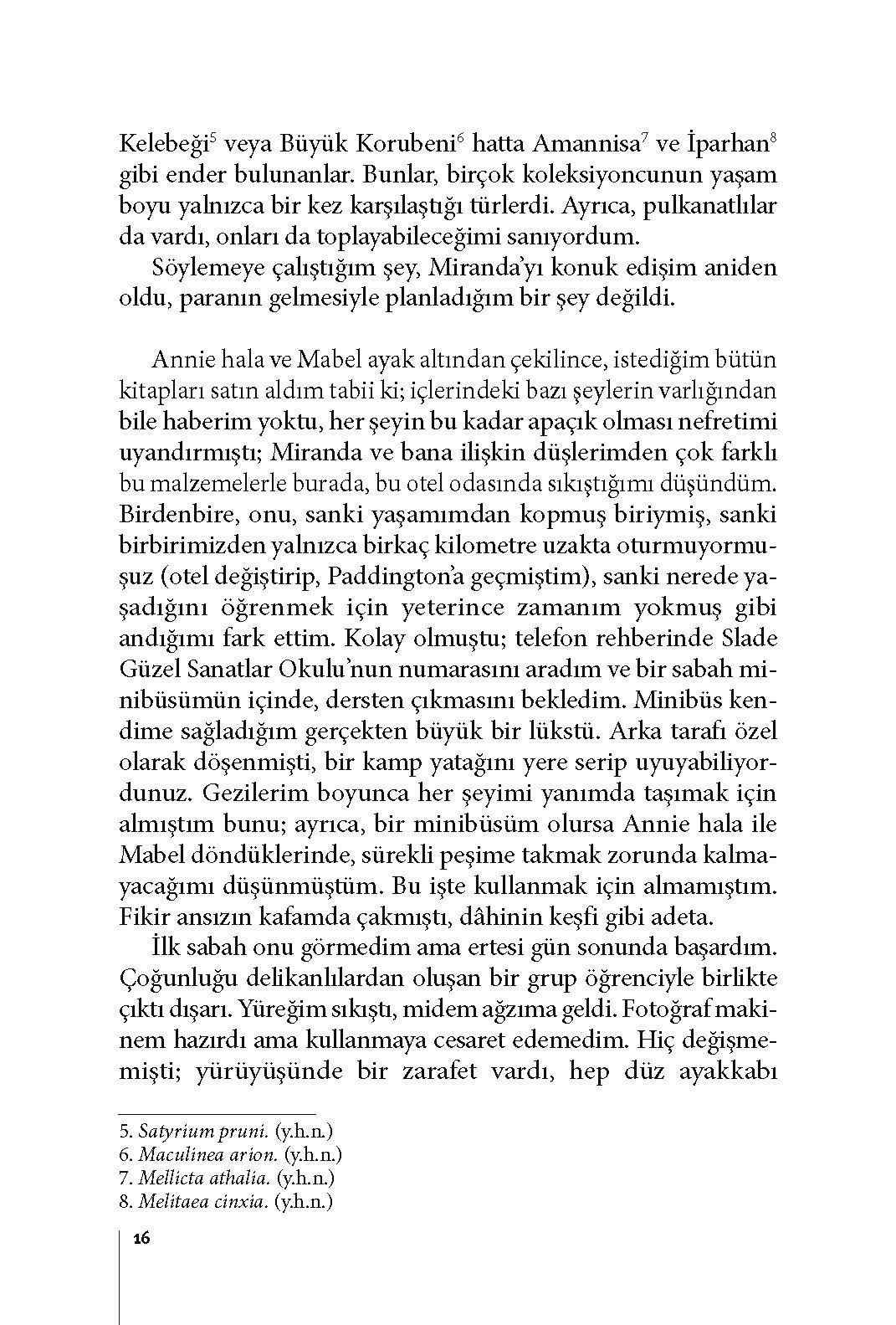 Kelebeği$^5$ veya Büyük Korubeni$^6$ hatta Amannisa$^7$ ve İparhan$^8$ gibi ender bulunanlar. Bunlar, birçok koleksiyoncunun yaşam boyu yalnızca bir kez karşılaştığı türlerdi. Ayrıca, pulkanatlılar da vardı, onları da toplayabileceğimi sanıyordum.

Söylemeye çalıştığım şey, Miranda'yı konuk edişim aniden oldu, paranın gelmesiyle planladığım bir şey değildi.

Annie hala ve Mabel ayak altından çekilince, istediğim bütün kitapları satın aldım tabii ki; içlerindeki bazı şeylerin varlığından bile haberim yoktu, her şeyin bu kadar apaçık olması nefretimi uyandırmıştı; Miranda ve bana ilişkin düşlerimden çok farklı bu malzemelerle burada, bu otel odasında sıkıştığımı düşündüm. Birdenbire, onu, sanki yaşamımdan kopmuş biriymiş, sanki birbirimizden yalnızca birkaç kilometre uzakta oturmuyormuşuz (otel değiştirip, Paddington'a geçmiştim), sanki nerede yaşadığını öğrenmek için yeterince zamanım yokmuş gibi andığımı fark ettim. Kolay olmuştu; telefon rehberinde Slade Güzel Sanatlar Okulu'nun numarasını aradım ve bir sabah minibüsümün içinde, dersten çıkmasını bekledim. Minibüs kendime sağladığım gerçekten büyük bir lükstü. Arka tarafı özel olarak döşenmişti, bir kamp yatağını yere serip uyuyabiliyordunuz. Gezilerim boyunca her şeyimi yanımda taşımak için almıştım bunu; ayrıca, bir minibüsüm olursa Annie hala ile Mabel döndüklerinde, sürekli peşime takmak zorunda kalmayacağımı düşünmüştüm. Bu işte kullanmak için almamıştım. Fikir ansızın kafamda çakmıştı, dâhinin keşfi gibi adeta.

İlk sabah onu görmedim ama ertesi gün sonunda başardım. Çoğunluğu delikanlılardan oluşan bir grup öğrenciyle birlikte çıktı dışarı. Yüreğim sıkıştı, midem ağzıma geldi. Fotoğraf makinem hazırdı ama kullanmaya cesaret edemedim. Hiç değişmemişti; yürüyüşünde bir zarafet vardı, hep düz ayakkabı

5. Satyrium pruni. (y.h.n.)
6. Maculinea arion. (y.h.n.)
7. Mellicta athalia. (y.h.n.)
8. Melitaea cinxia. (y.h.n.)

16